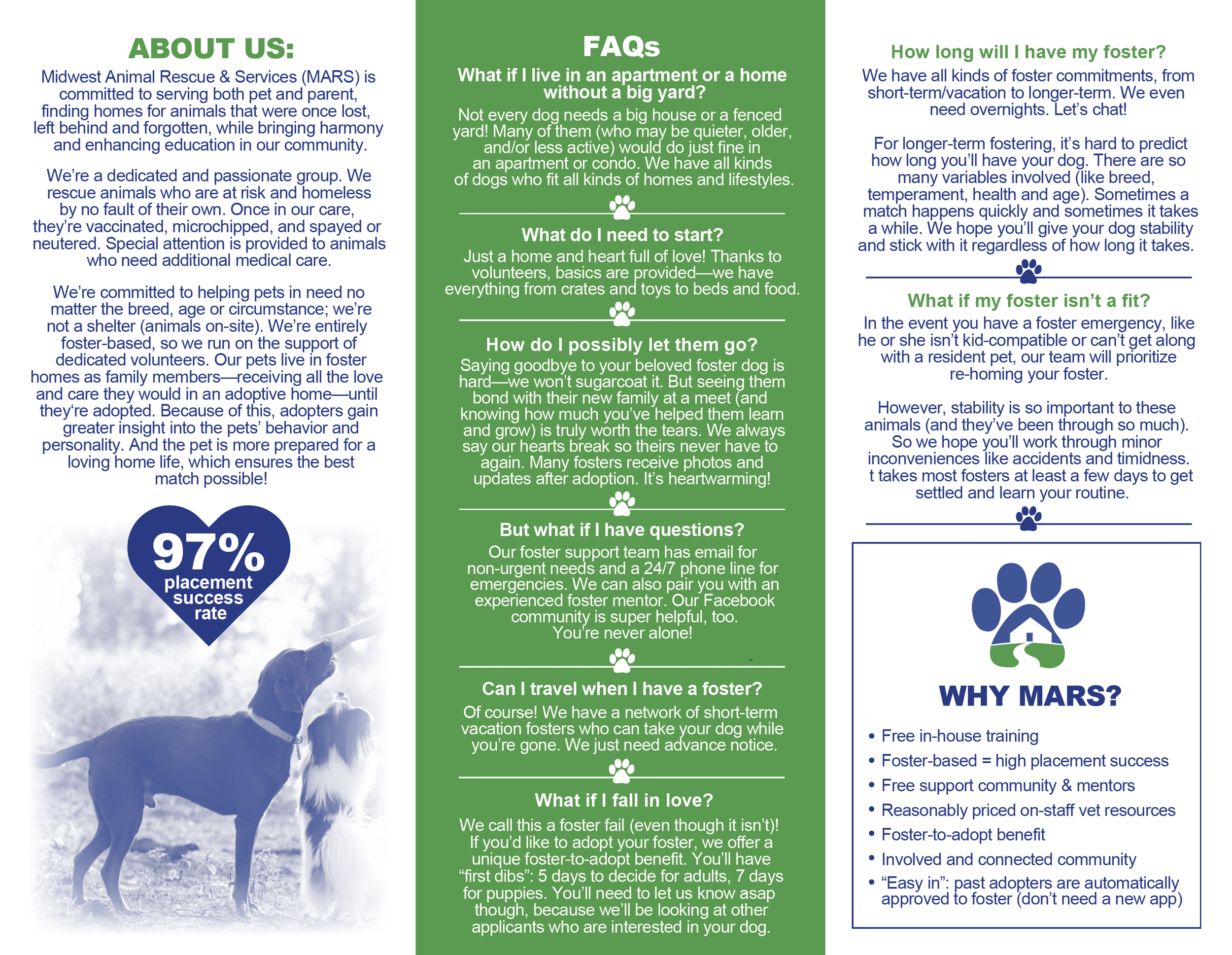 ABOUT US:

Midwest Animal Rescue & Services (MARS) is committed to serving both pet and parent, finding homes for animals that were once lost, left behind and forgotten, while bringing harmony and enhancing education in our community.

We're a dedicated and passionate group. We rescue animals who are at risk and homeless by no fault of their own. Once in our care, they're vaccinated, microchipped, and spayed or neutered. Special attention is provided to animals who need additional medical care.

We're committed to helping pets in need no matter the breed, age or circumstance; we're not a shelter (animals on-site). We're entirely foster-based, so we run on the support of dedicated volunteers. Our pets live in foster homes as family members—receiving all the love and care they would in an adoptive home—until they're adopted. Because of this, adopters gain greater insight into the pets' behavior and personality. And the pet is more prepared for a loving home life, which ensures the best match possible!

97% placement success rate

FAQs

What if I live in an apartment or a home without a big yard?

Not every dog needs a big house or a fenced yard! Many of them (who may be quieter, older, and/or less active) would do just fine in an apartment or condo. We have all kinds of dogs who fit all kinds of homes and lifestyles.

What do I need to start?

Just a home and heart full of love! Thanks to volunteers, basics are provided—we have everything from crates and toys to beds and food.

How do I possibly let them go?

Saying goodbye to your beloved foster dog is hard—we won't sugarcoat it. But seeing them bond with their new family at a meet (and knowing how much you've helped them learn and grow) is truly worth the tears. We always say our hearts break so theirs never have to again. Many fosters receive photos and updates after adoption. It's heartwarming!

But what if I have questions?

Our foster support team has email for non-urgent needs and a 24/7 phone line for emergencies. We can also pair you with an experienced foster mentor. Our Facebook community is super helpful, too. You're never alone!

Can I travel when I have a foster?

Of course! We have a network of short-term vacation fosters who can take your dog while you're gone. We just need advance notice.

What if I fall in love?

We call this a foster fail (even though it isn't)! If you'd like to adopt your foster, we offer a unique foster-to-adopt benefit. You'll have "first dibs": 5 days to decide for adults, 7 days for puppies. You'll need to let us know asap though, because we'll be looking at other applicants who are interested in your dog.

How long will I have my foster?

We have all kinds of foster commitments, from short-term/vacation to longer-term. We even need overnights. Let's chat!

For longer-term fostering, it's hard to predict how long you'll have your dog. There are so many variables involved (like breed, temperament, health and age). Sometimes a match happens quickly and sometimes it takes a while. We hope you'll give your dog stability and stick with it regardless of how long it takes.

What if my foster isn't a fit?

In the event you have a foster emergency, like he or she isn't kid-compatible or can't get along with a resident pet, our team will prioritize re-homing your foster.

However, stability is so important to these animals (and they've been through so much). So we hope you'll work through minor inconveniences like accidents and timidness. t takes most fosters at least a few days to get settled and learn your routine.

WHY MARS?

• Free in-house training
• Foster-based = high placement success
• Free support community & mentors
• Reasonably priced on-staff vet resources
• Foster-to-adopt benefit
• Involved and connected community
• "Easy in": past adopters are automatically approved to foster (don't need a new app)